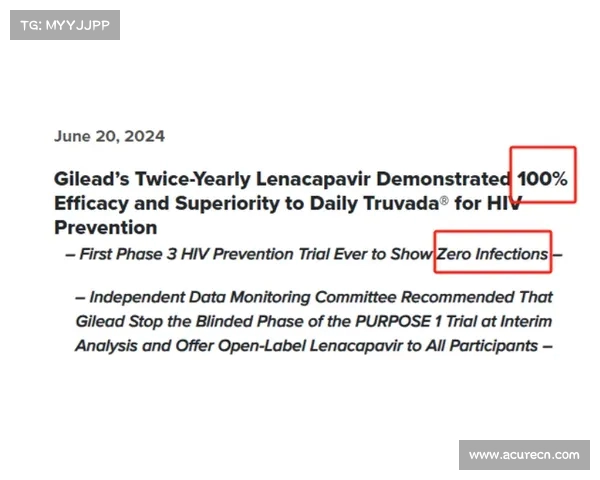 TG: MYYJJPP

June 20, 2024

Gilead's Twice-Yearly Lenacapavir Demonstrated 100% Efficacy and Superiority to Daily Truvada® for HIV Prevention

– First Phase 3 HIV Prevention Trial Ever to Show Zero Infections –

– Independent Data Monitoring Committee Recommended That Gilead Stop the Blinded Phase of the PURPOSE 1 Trial at Interim Analysis and Offer Open-Label Lenacapavir to All Participants –

www.acurecn.com